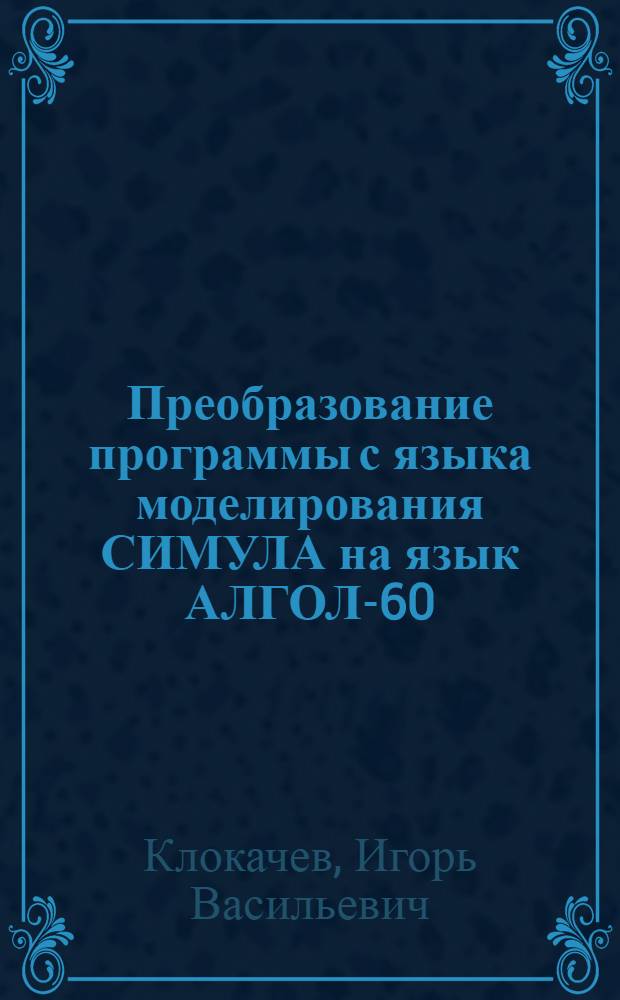 Преобразование программы с языка моделирования СИМУЛА на язык АЛГОЛ-60

Клокачев, Игорь Васильевич